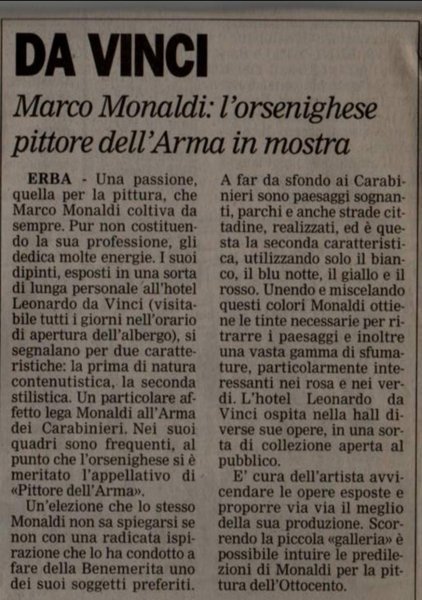 DA VINCI

Marco Monaldi: l'orsenighese pittore dell'Arma in mostra

ERBA - Una passione, quella per la pittura, che Marco Monaldi coltiva da sempre. Pur non costituendo la sua professione, gli dedica molte energie. I suoi dipinti, esposti in una sorta di lunga personale all'hotel Leonardo da Vinci (visitabile tutti i giorni nell'orario di apertura dell'albergo), si segnalano per due caratteristiche: la prima di natura contenutistica, la seconda stilistica. Un particolare affetto lega Monaldi all'Arma dei Carabinieri. Nei suoi quadri sono frequenti, al punto che l'orsenighese si è meritato l'appellativo di «Pittore dell'Arma».

Un'elezione che lo stesso Monaldi non sa spiegarsi se non con una radicata ispirazione che lo ha condotto a fare della Benemerita uno dei suoi soggetti preferiti. A far da sfondo ai Carabinieri sono paesaggi sognanti, parchi e anche strade cittadine, realizzati, ed è questa la seconda caratteristica, utilizzando solo il bianco, il blu notte, il giallo e il rosso. Unendo e miscelando questi colori Monaldi ottiene le tinte necessarie per ritrarre i paesaggi e inoltre una vasta gamma di sfumature, particolarmente interessanti nei rosa e nei verdi. L'hotel Leonardo da Vinci ospita nella hall diverse sue opere, in una sorta di collezione aperta al pubblico.

E' cura dell'artista avvicendare le opere esposte e proporre via via il meglio della sua produzione. Scorrendo la piccola «galleria» è possibile intuire le predilezioni di Monaldi per la pittura dell'Ottocento.